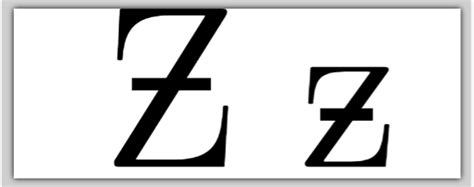 Ƶ ƶ